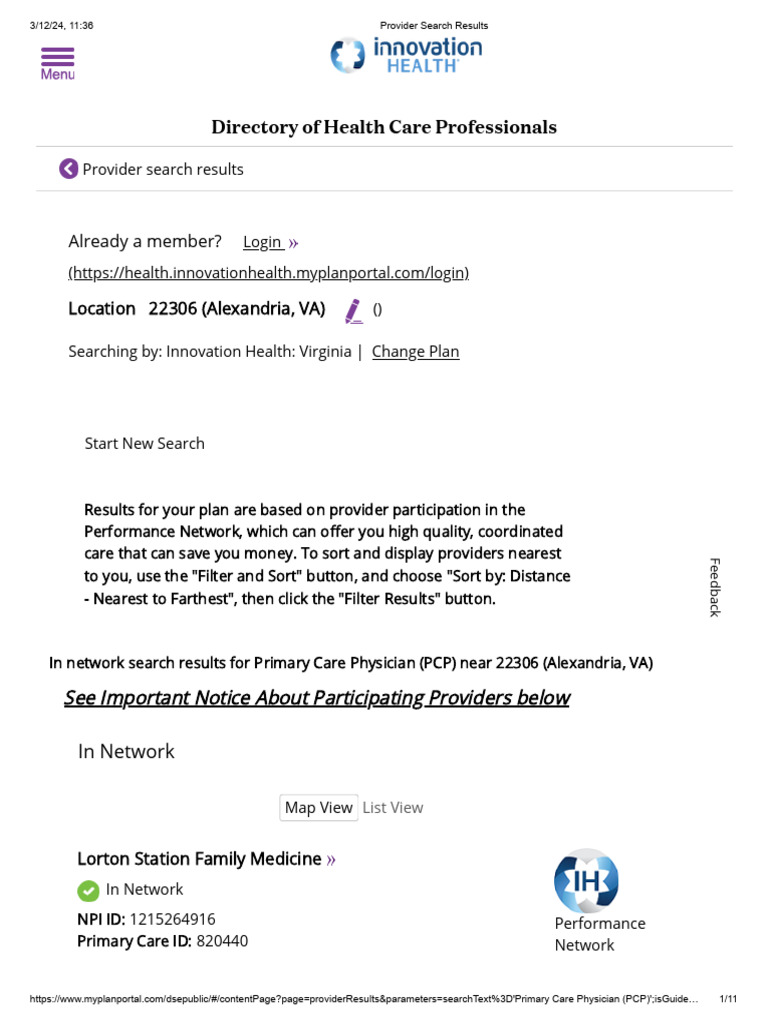 3/12/24, 11:36 Provider Search Results

Menu

innovation HEALTH

Directory of Health Care Professionals

Provider search results

Already a member? Login »

(https://health.innovationhealth.myplanportal.com/login)

Location 22306 (Alexandria, VA) ()

Searching by: Innovation Health: Virginia | Change Plan

Start New Search

Results for your plan are based on provider participation in the Performance Network, which can offer you high quality, coordinated care that can save you money. To sort and display providers nearest to you, use the "Filter and Sort" button, and choose "Sort by: Distance - Nearest to Farthest", then click the "Filter Results" button.

Feedback

In network search results for Primary Care Physician (PCP) near 22306 (Alexandria, VA)

See Important Notice About Participating Providers below

In Network

Map View List View

Lorton Station Family Medicine »

In Network

NPI ID: 1215264916
Primary Care ID: 820440

IH
Performance Network

https://www.myplanportal.com/dsepublic/#/contentPage?page=providerResults&parameters=searchText%3D'Primary Care Physician (PCP)';isGuide… 1/11